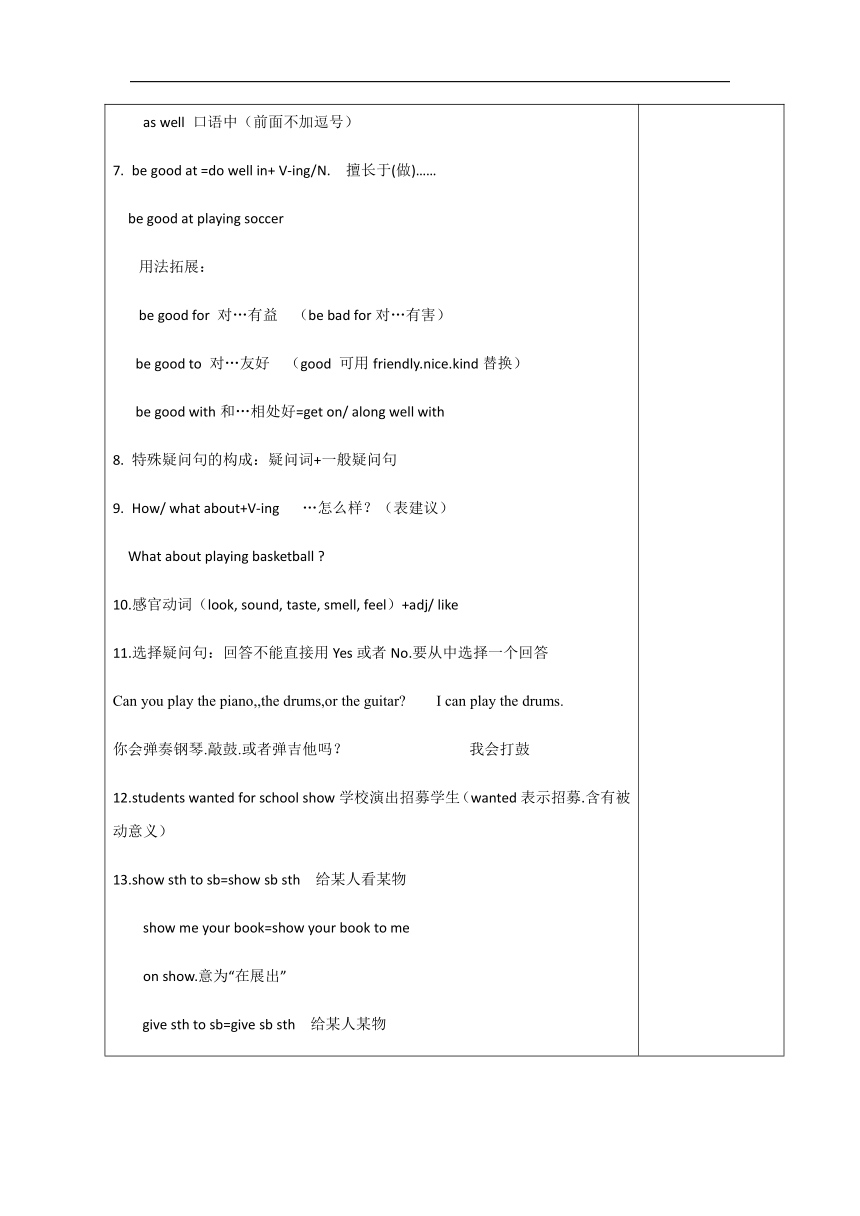 as well 口语中（前面不加逗号）

7. be good at =do well in+ V-ing/N. 擅长于(做)……

be good at playing soccer

用法拓展：

be good for 对…有益 （be bad for 对…有害）

be good to 对…友好 （good 可用 friendly.nice.kind 替换）

be good with 和…相处好=get on/ along well with

8. 特殊疑问句的构成：疑问词+一般疑问句

9. How/ what about+V-ing …怎么样？（表建议）

What about playing basketball ?

10.感官动词（look, sound, taste, smell, feel）+adj/ like

11.选择疑问句：回答不能直接用 Yes 或者 No.要从中选择一个回答

Can you play the piano,,the drums,or the guitar? I can play the drums.

你会弹奏钢琴.敲鼓.或者弹吉他吗？ 我会打鼓

12.students wanted for school show 学校演出招募学生（wanted 表示招募.含有被动意义）

13.show sth to sb=show sb sth 给某人看某物

show me your book=show your book to me

on show.意为“在展出”

give sth to sb=give sb sth 给某人某物